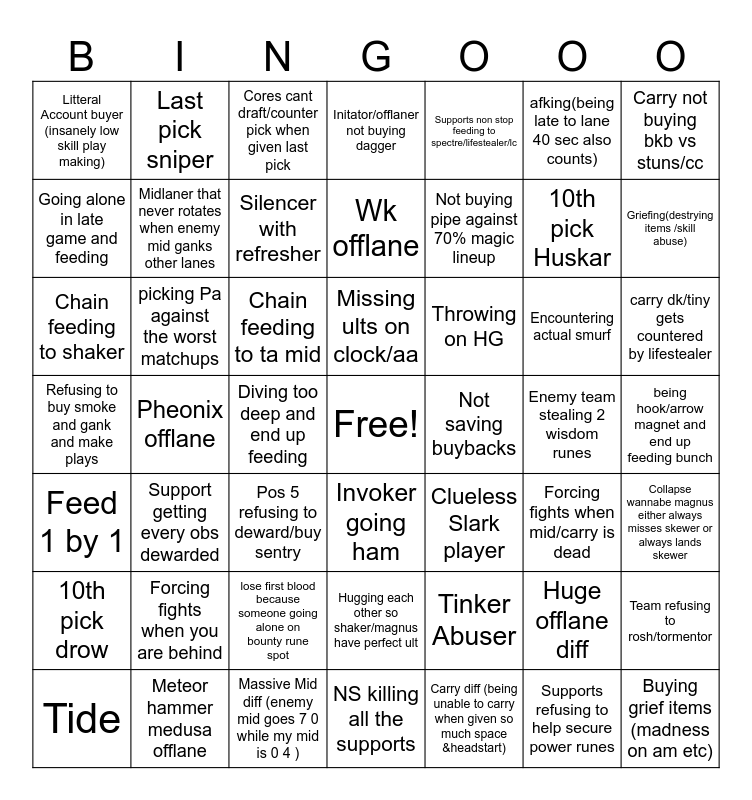 | B | I | N | G | O | O | O |
|---|---|---|---|---|---|---|
| Litteral Account buyer (insanely low skill play making) | Last pick sniper | Cores cant draft/counter pick when given last pick | Initator/offlaner not buying dagger | Supports non stop feeding to spectre/lifestealer/lc | afking(being late to lane 40 sec also counts) | Carry not buying bkb vs stuns/cc |
| Going alone in late game and feeding | Midlaner that never rotates when enemy mid ganks other lanes | Silencer with refresher | Wk offlane | Not buying pipe against 70% magic lineup | 10th pick Huskar | Griefing(destrying items /skill abuse) |
| Chain feeding to shaker | picking Pa against the worst matchups | Chain feeding to ta mid | Missing ults on clock/aa | Throwing on HG | Encountering actual smurf | carry dk/tiny gets countered by lifestealer |
| Refusing to buy smoke and gank and make plays | Pheonix offlane | Diving too deep and end up feeding | Free! | Not saving buybacks | Enemy team stealing 2 wisdom runes | being hook/arrow magnet and end up feeding bunch |
| Feed 1 by 1 | Support getting every obs dewarded | Pos 5 refusing to deward/buy sentry | Invoker going ham | Clueless Slark player | Forcing fights when mid/carry is dead | Collapse wannabe magnus either always misses skewer or always lands skewer |
| 10th pick drow | Forcing fights when you are behind | lose first blood because someone going alone on bounty rune spot | Hugging each other so shaker/magnus have perfect ult | Tinker Abuser | Huge offlane diff | Team refusing to rosh/tormentor |
| Tide | Meteor hammer medusa offlane | Massive Mid diff (enemy mid goes 7 0 while my mid is 0 4 ) | NS killing all the supports | Carry diff (being unable to carry when given so much space &headstart) | Supports refusing to help secure power runes | Buying grief items (madness on am etc) |